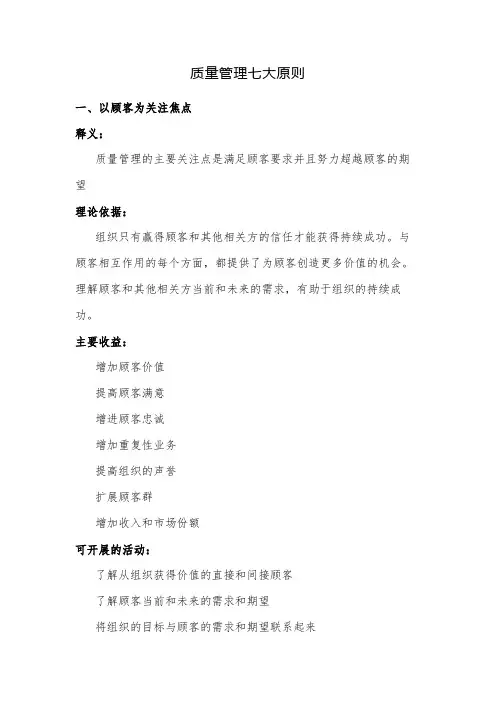 质量管理七大原则

一、以顾客为关注焦点

释义：

质量管理的主要关注点是满足顾客要求并且努力超越顾客的期望

理论依据：

组织只有赢得顾客和其他相关方的信任才能获得持续成功。与顾客相互作用的每个方面，都提供了为顾客创造更多价值的机会。理解顾客和其他相关方当前和未来的需求，有助于组织的持续成功。

主要收益：

增加顾客价值

提高顾客满意

增进顾客忠诚

增加重复性业务

提高组织的声誉

扩展顾客群

增加收入和市场份额

可开展的活动：

了解从组织获得价值的直接和间接顾客

了解顾客当前和未来的需求和期望

将组织的目标与顾客的需求和期望联系起来